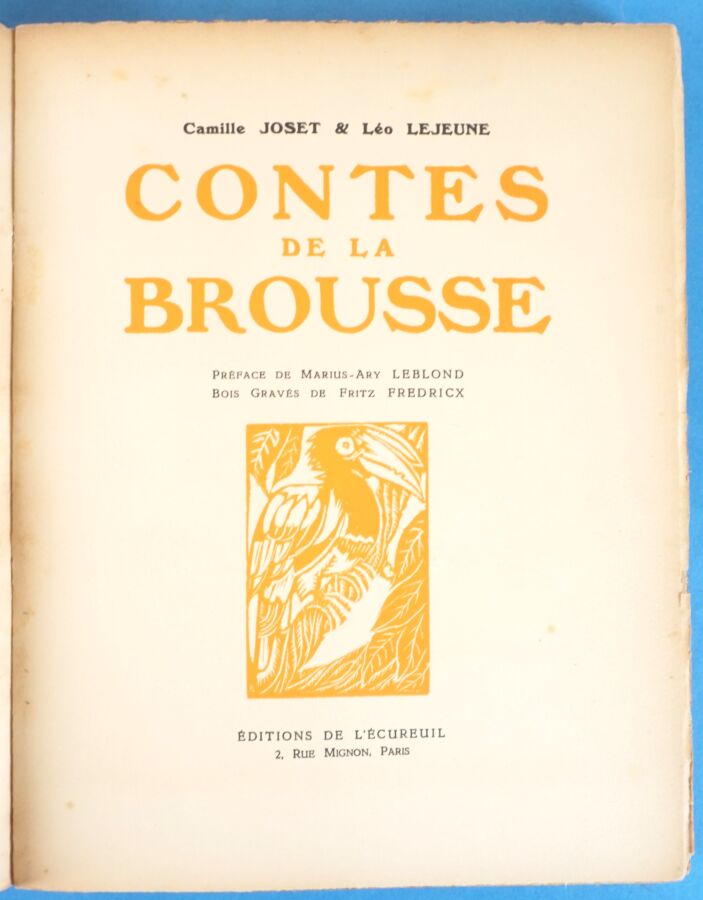 Camille JOSET & Léo LEJEUNE

CONTES
DE LA
BROUSSE

PRÉFACE DE MARIUS-ARY LEBLOND
BOIS GRAVÉS DE FRITZ FREDRICX

ÉDITIONS DE L'ÉCUREUIL
2, RUE MIGNON, PARIS